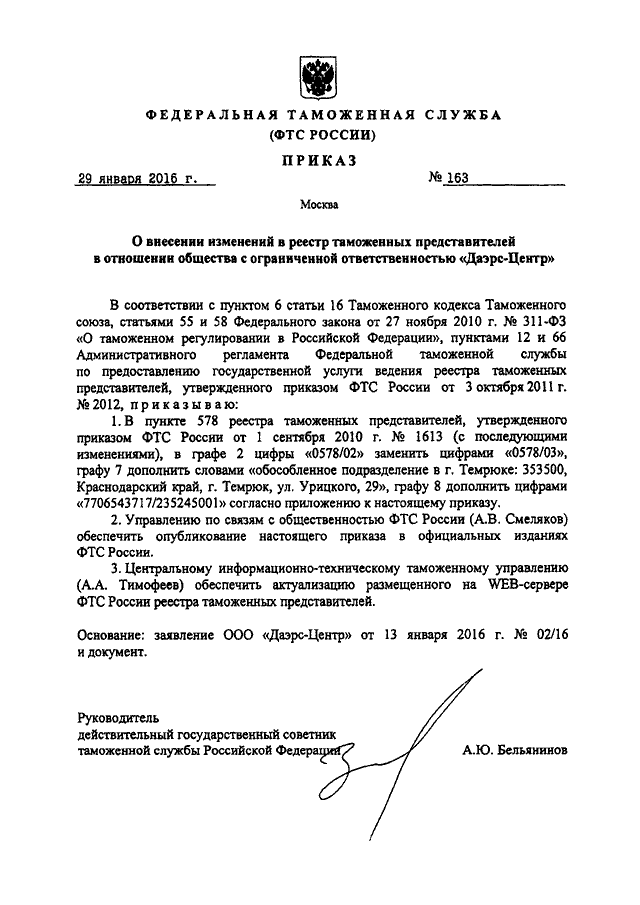 ФЕДЕРАЛЬНАЯ ТАМОЖЕННАЯ СЛУЖБА
(ФТС РОССИИ)

ПРИКАЗ

29 января 2016 г. № 163

Москва

О внесении изменений в реестр таможенных представителей в отношении общества с ограниченной ответственностью «Даэрс-Центр»

В соответствии с пунктом 6 статьи 16 Таможенного кодекса Таможенного союза, статьями 55 и 58 Федерального закона от 27 ноября 2010 г. № 311-ФЗ «О таможенном регулировании в Российской Федерации», пунктами 12 и 66 Административного регламента Федеральной таможенной службы по предоставлению государственной услуги ведения реестра таможенных представителей, утвержденного приказом ФТС России от 3 октября 2011 г. № 2012, приказываю:

1. В пункте 578 реестра таможенных представителей, утвержденного приказом ФТС России от 1 сентября 2010 г. № 1613 (с последующими изменениями), в графе 2 цифры «0578/02» заменить цифрами «0578/03», графу 7 дополнить словами «обособленное подразделение в г. Темрюке: 353500, Краснодарский край, г. Темрюк, ул. Урицкого, 29», графу 8 дополнить цифрами «7706543717/235245001» согласно приложению к настоящему приказу.

2. Управлению по связям с общественностью ФТС России (А.В. Смеляков) обеспечить опубликование настоящего приказа в официальных изданиях ФТС России.

3. Центральному информационно-техническому таможенному управлению (А.А. Тимофеев) обеспечить актуализацию размещенного на WEB-сервере ФТС России реестра таможенных представителей.

Основание: заявление ООО «Даэрс-Центр» от 13 января 2016 г. № 02/16 и документ.

Руководитель
действительный государственный советник
таможенной службы Российской Федерации А.Ю. Бельянинов